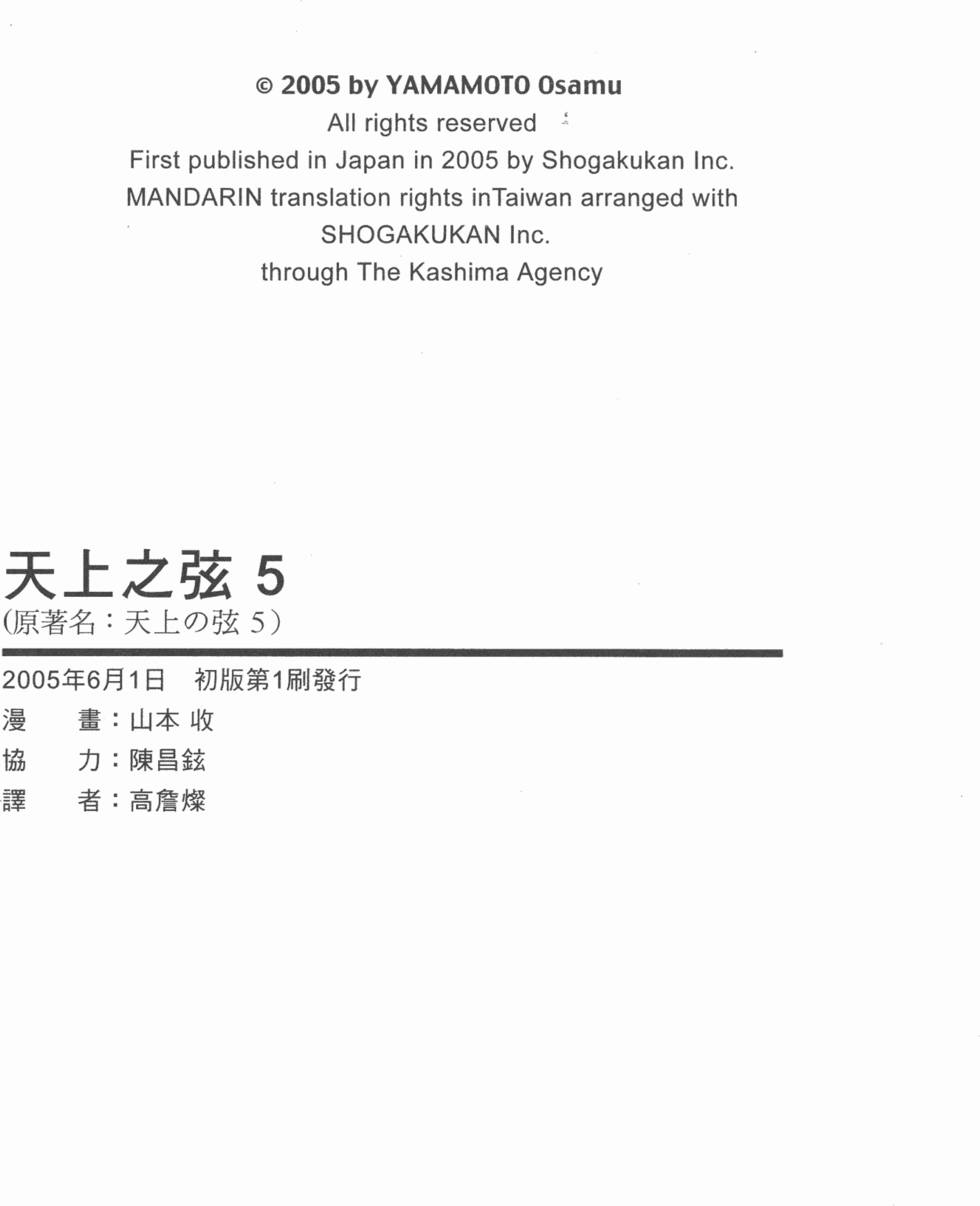 © 2005 by YAMAMOTO Osamu
All rights reserved
First published in Japan in 2005 by Shogakukan Inc.
MANDARIN translation rights inTaiwan arranged with
SHOGAKUKAN Inc.
through The Kashima Agency

天上之弦 5
(原著名：天上の弦 5)

2005年6月1日　初版第1刷發行
漫　畫：山本 收
協　力：陳昌鉉
譯　者：高詹燦